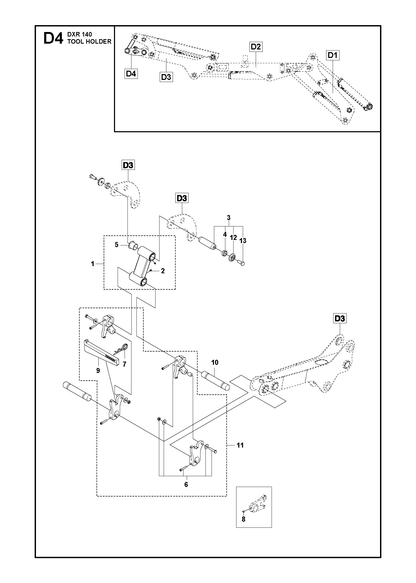 D4 DXR 140 TOOL HOLDER

D4
D3
D2
D1

D3
D3
3
4
12
13
5
1
2
D3
7
9
10
11
6
8